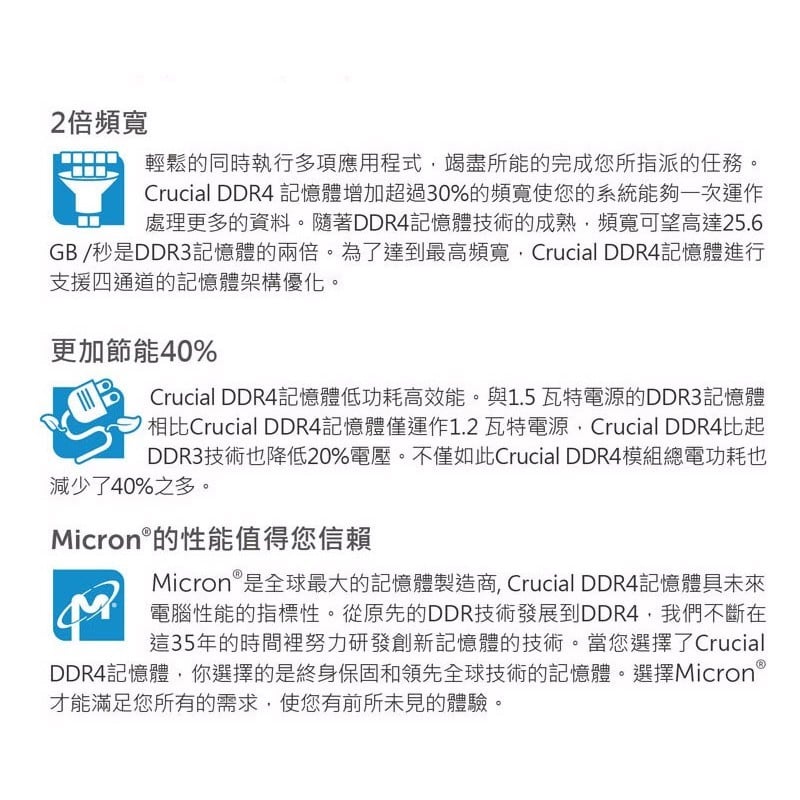 2倍頻寬

輕鬆的同時執行多項應用程式，竭盡所能的完成您所指派的任務。Crucial DDR4 記憶體增加超過30%的頻寬使您的系統能夠一次運作處理更多的資料。隨著DDR4記憶體技術的成熟，頻寬可望高達25.6 GB /秒是DDR3記憶體的兩倍。為了達到最高頻寬，Crucial DDR4記憶體進行支援四通道的記憶體架構優化。

更加節能40%

Crucial DDR4記憶體低功耗高效能。與1.5 瓦特電源的DDR3記憶體相比Crucial DDR4記憶體僅運作1.2 瓦特電源，Crucial DDR4比起DDR3技術也降低20%電壓。不僅如此Crucial DDR4模組總電功耗也減少了40%之多。

Micron®的性能值得您信賴

Micron®是全球最大的記憶體製造商, Crucial DDR4記憶體具未來電腦性能的指標性。從原先的DDR技術發展到DDR4，我們不斷在這35年的時間裡努力研發創新記憶體的技術。當您選擇了Crucial DDR4記憶體，你選擇的是終身保固和領先全球技術的記憶體。選擇Micron®才能滿足您所有的需求，使您有前所未見的體驗。